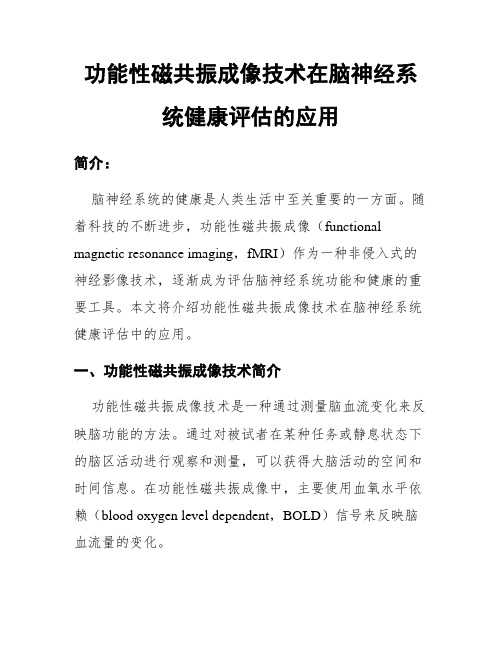 功能性磁共振成像技术在脑神经系统健康评估的应用

简介：

脑神经系统的健康是人类生活中至关重要的一方面。随着科技的不断进步，功能性磁共振成像（functional magnetic resonance imaging，fMRI）作为一种非侵入式的神经影像技术，逐渐成为评估脑神经系统功能和健康的重要工具。本文将介绍功能性磁共振成像技术在脑神经系统健康评估中的应用。

一、功能性磁共振成像技术简介

功能性磁共振成像技术是一种通过测量脑血流变化来反映脑功能的方法。通过对被试者在某种任务或静息状态下的脑区活动进行观察和测量，可以获得大脑活动的空间和时间信息。在功能性磁共振成像中，主要使用血氧水平依赖（blood oxygen level dependent，BOLD）信号来反映脑血流量的变化。